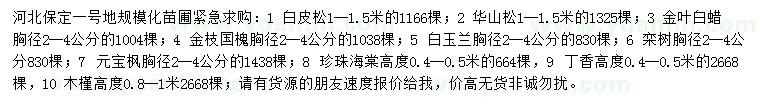 河北保定一号地规模化苗圃紧急求购：1 白皮松1—1.5米的1166棵；2 华山松1—1.5米的1325棵；3 金叶白蜡胸径2—4公分的1004棵；4 金枝国槐胸径2—4公分的1038棵；5 白玉兰胸径2—4公分的830棵；6 栾树胸径2—4公分830棵；7 元宝枫胸径2—4公分的1438棵；8 珍珠海棠高度0.4—0.5米的664棵，9 丁香高度0.4—0.5米的2668棵，10 木槿高度0.8—1米2668棵；请有货源的朋友速度报价给我，价高无货非诚勿扰。